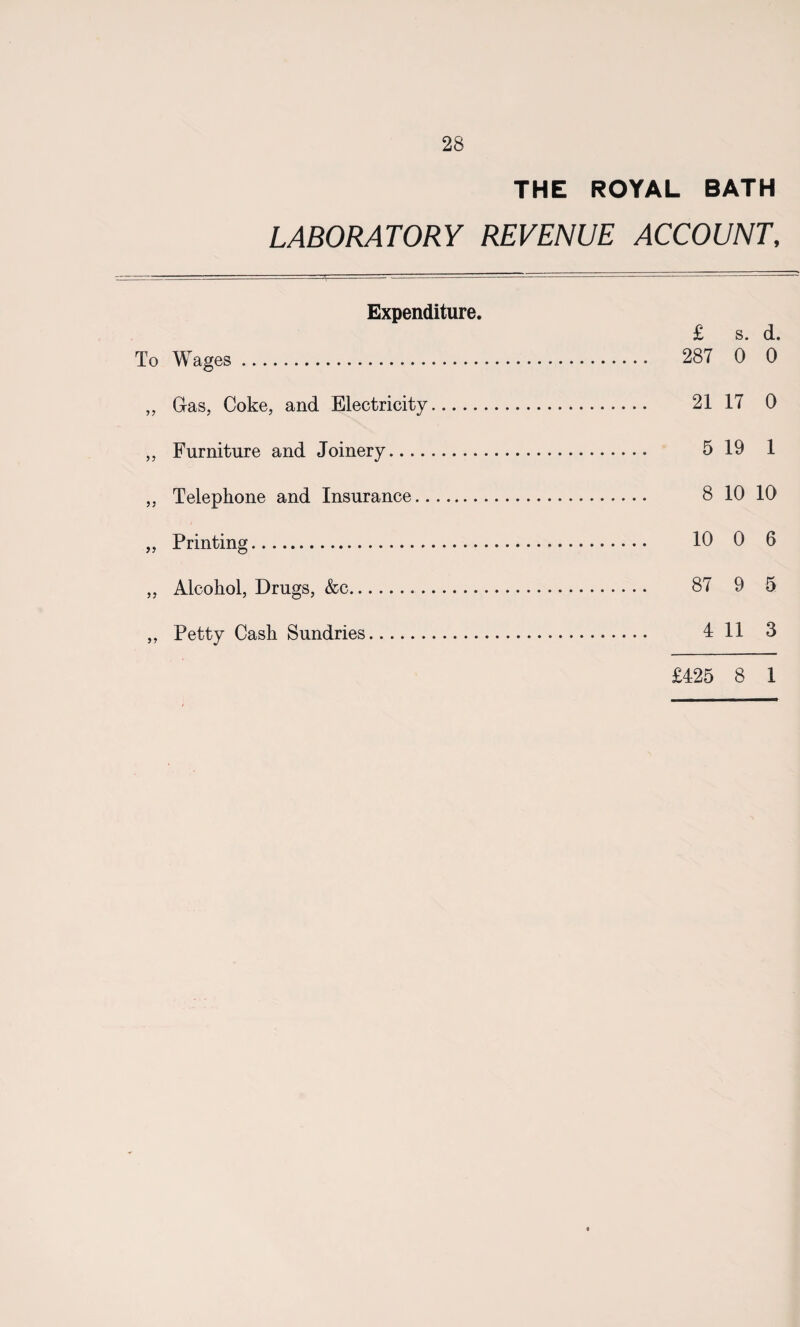 28

THE ROYAL BATH

LABORATORY REVENUE ACCOUNT,

Expenditure.

| | £ | s. | d. |
|---|---|---|---|
| To Wages | 287 | 0 | 0 |
| ,, Gas, Coke, and Electricity | 21 | 17 | 0 |
| ,, Furniture and Joinery | 5 | 19 | 1 |
| ,, Telephone and Insurance | 8 | 10 | 10 |
| ,, Printing | 10 | 0 | 6 |
| ,, Alcohol, Drugs, &c | 87 | 9 | 5 |
| ,, Petty Cash Sundries | 4 | 11 | 3 |
| | £425 | 8 | 1 |